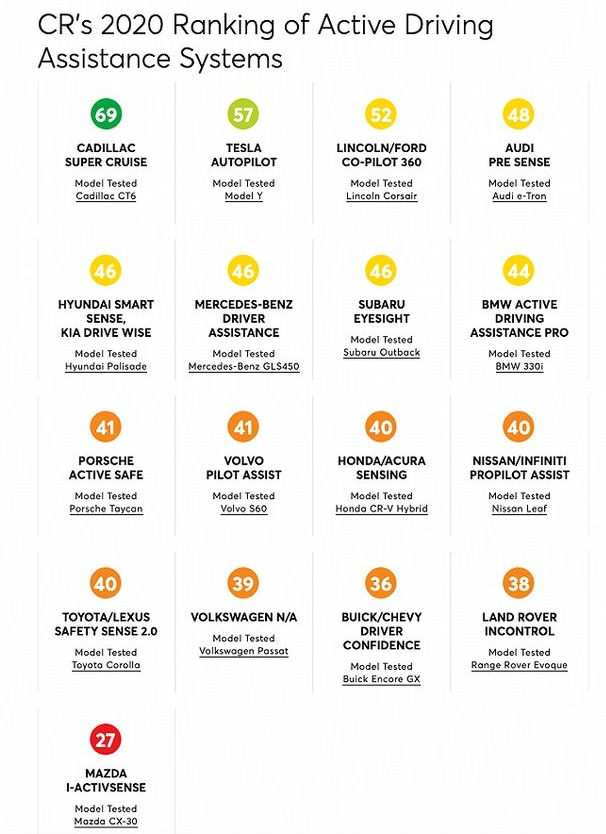 CR's 2020 Ranking of Active Driving Assistance Systems

69
CADILLAC SUPER CRUISE
Model Tested
Cadillac CT6

57
TESLA AUTOPILOT
Model Tested
Model Y

52
LINCOLN/FORD CO-PILOT 360
Model Tested
Lincoln Corsair

48
AUDI PRE SENSE
Model Tested
Audi e-Tron

46
HYUNDAI SMART SENSE, KIA DRIVE WISE
Model Tested
Hyundai Palisade

46
MERCEDES-BENZ DRIVER ASSISTANCE
Model Tested
Mercedes-Benz GLS450

46
SUBARU EYESIGHT
Model Tested
Subaru Outback

44
BMW ACTIVE DRIVING ASSISTANCE PRO
Model Tested
BMW 330i

41
PORSCHE ACTIVE SAFE
Model Tested
Porsche Taycan

41
VOLVO PILOT ASSIST
Model Tested
Volvo S60

40
HONDA/ACURA SENSING
Model Tested
Honda CR-V Hybrid

40
NISSAN/INFINITI PROPILOT ASSIST
Model Tested
Nissan Leaf

40
TOYOTA/LEXUS SAFETY SENSE 2.0
Model Tested
Toyota Corolla

39
VOLKSWAGEN N/A
Model Tested
Volkswagen Passat

36
BUICK/CHEVY DRIVER CONFIDENCE
Model Tested
Buick Encore GX

38
LAND ROVER INCONTROL
Model Tested
Range Rover Evoque

27
MAZDA I-ACTIVSENSE
Model Tested
Mazda CX-30